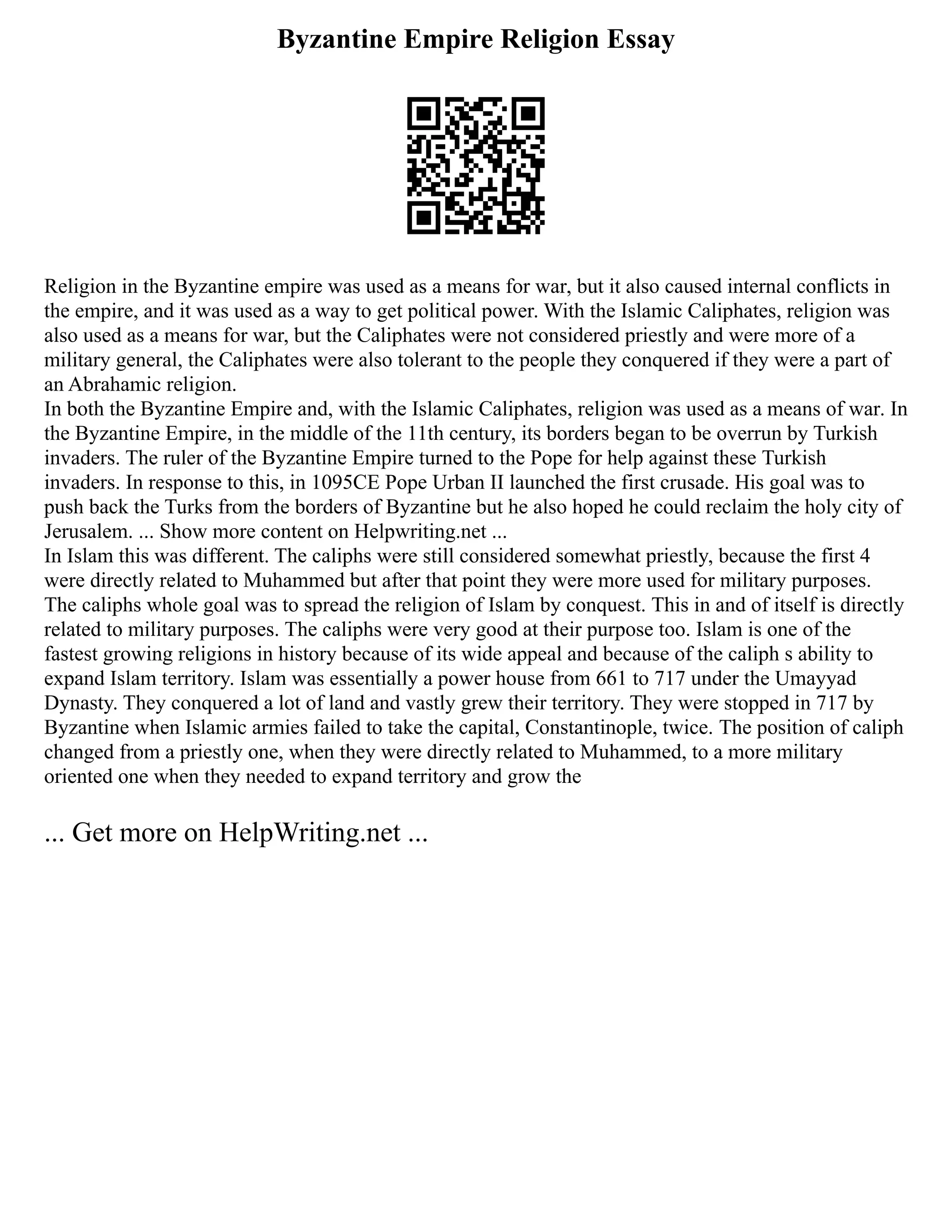 Byzantine Empire Religion Essay

Religion in the Byzantine empire was used as a means for war, but it also caused internal conflicts in the empire, and it was used as a way to get political power. With the Islamic Caliphates, religion was also used as a means for war, but the Caliphates were not considered priestly and were more of a military general, the Caliphates were also tolerant to the people they conquered if they were a part of an Abrahamic religion.
In both the Byzantine Empire and, with the Islamic Caliphates, religion was used as a means of war. In the Byzantine Empire, in the middle of the 11th century, its borders began to be overrun by Turkish invaders. The ruler of the Byzantine Empire turned to the Pope for help against these Turkish invaders. In response to this, in 1095CE Pope Urban II launched the first crusade. His goal was to push back the Turks from the borders of Byzantine but he also hoped he could reclaim the holy city of Jerusalem. ... Show more content on Helpwriting.net ...
In Islam this was different. The caliphs were still considered somewhat priestly, because the first 4 were directly related to Muhammed but after that point they were more used for military purposes. The caliphs whole goal was to spread the religion of Islam by conquest. This in and of itself is directly related to military purposes. The caliphs were very good at their purpose too. Islam is one of the fastest growing religions in history because of its wide appeal and because of the caliph s ability to expand Islam territory. Islam was essentially a power house from 661 to 717 under the Umayyad Dynasty. They conquered a lot of land and vastly grew their territory. They were stopped in 717 by Byzantine when Islamic armies failed to take the capital, Constantinople, twice. The position of caliph changed from a priestly one, when they were directly related to Muhammed, to a more military oriented one when they needed to expand territory and grow the

... Get more on HelpWriting.net ...